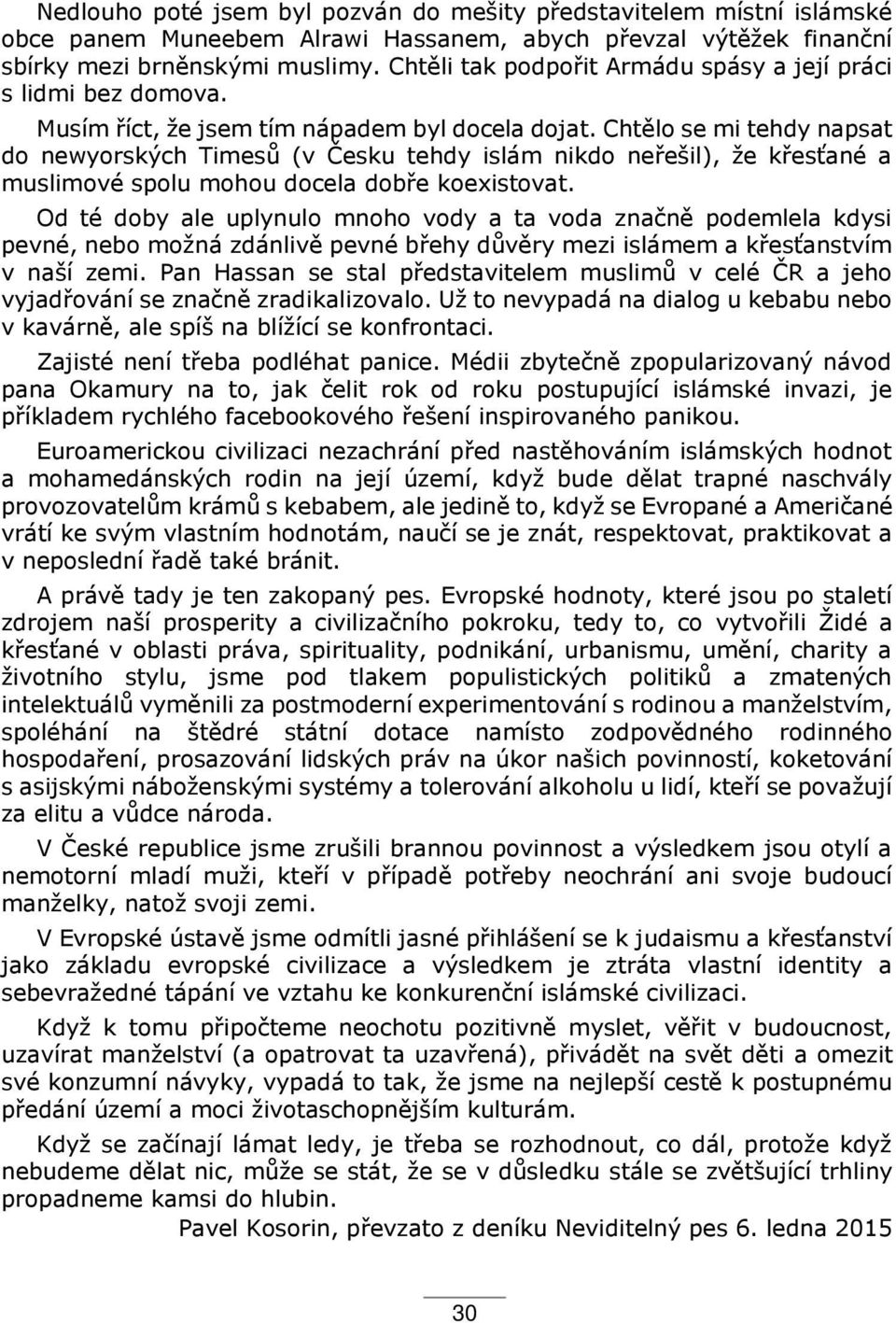 Nedlouho poté jsem byl pozván do mešity představitelem místní islámské obce panem Muneebem Alrawi Hassanem, abych převzal výtěžek finanční sbírky mezi brněnskými muslimy. Chtěli tak podpořit Armádu spásy a její práci s lidmi bez domova.

Musím říct, že jsem tím nápadem byl docela dojat. Chtělo se mi tehdy napsat do newyorských Timesů (v Česku tehdy islám nikdo neřešil), že křesťané a muslimové spolu mohou docela dobře koexistovat.

Od té doby ale uplynulo mnoho vody a ta voda značně podemlela kdysi pevné, nebo možná zdánlivě pevné břehy důvěry mezi islámem a křesťanstvím v naší zemi. Pan Hassan se stal představitelem muslimů v celé ČR a jeho vyjadřování se značně zradikalizovalo. Už to nevypadá na dialog u kebabu nebo v kavárně, ale spíš na blížící se konfrontaci.

Zajisté není třeba podléhat panice. Médii zbytečně zpopularizovaný návod pana Okamury na to, jak čelit rok od roku postupující islámské invazi, je příkladem rychlého facebookového řešení inspirovaného panikou.

Euroamerickou civilizaci nezachrání před nastěhováním islámských hodnot a mohamedánských rodin na její území, když bude dělat trapné naschvály provozovatelům krámů s kebabem, ale jedině to, když se Evropané a Američané vrátí ke svým vlastním hodnotám, naučí se je znát, respektovat, praktikovat a v neposlední řadě také bránit.

A právě tady je ten zakopaný pes. Evropské hodnoty, které jsou po staletí zdrojem naší prosperity a civilizačního pokroku, tedy to, co vytvořili Židé a křesťané v oblasti práva, spirituality, podnikání, urbanismu, umění, charity a životního stylu, jsme pod tlakem populistických politiků a zmatených intelektuálů vyměnili za postmoderní experimentování s rodinou a manželstvím, spoléhání na štědré státní dotace namísto zodpovědného rodinného hospodaření, prosazování lidských práv na úkor našich povinností, koketování s asijskými náboženskými systémy a tolerování alkoholu u lidí, kteří se považují za elitu a vůdce národa.

V České republice jsme zrušili brannou povinnost a výsledkem jsou otylí a nemotorní mladí muži, kteří v případě potřeby neochrání ani svoje budoucí manželky, natož svoji zemi.

V Evropské ústavě jsme odmítli jasné přihlášení se k judaismu a křesťanství jako základu evropské civilizace a výsledkem je ztráta vlastní identity a sebevražedné tápání ve vztahu ke konkurenční islámské civilizaci.

Když k tomu připočteme neochotu pozitivně myslet, věřit v budoucnost, uzavírat manželství (a opatrovat ta uzavřená), přivádět na svět děti a omezit své konzumní návyky, vypadá to tak, že jsme na nejlepší cestě k postupnému předání území a moci životaschopnějším kulturám.

Když se začínají lámat ledy, je třeba se rozhodnout, co dál, protože když nebudeme dělat nic, může se stát, že se v důsledku stále se zvětšující trhliny propadneme kamsi do hlubin.

Pavel Kosorin, převzato z deníku Neviditelný pes 6. ledna 2015

30